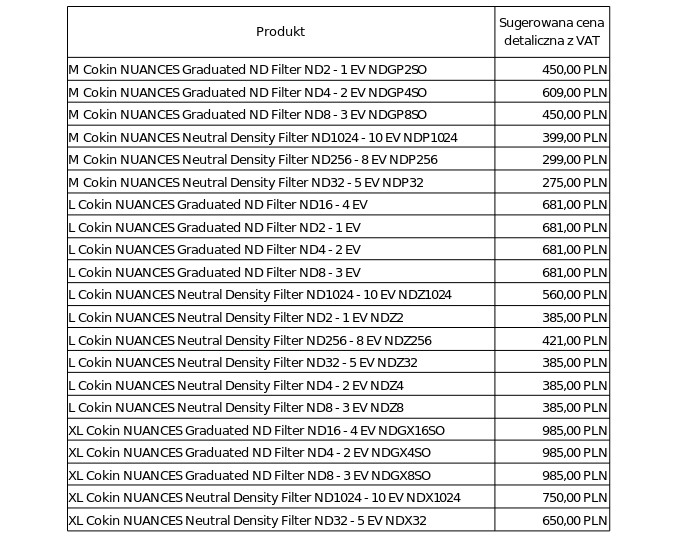 | Produkt | Sugerowana cena detaliczna z VAT |
|---|---|
| M Cokin NUANCES Graduated ND Filter ND2 - 1 EV NDGP2SO | 450,00 PLN |
| M Cokin NUANCES Graduated ND Filter ND4 - 2 EV NDGP4SO | 609,00 PLN |
| M Cokin NUANCES Graduated ND Filter ND8 - 3 EV NDGP8SO | 450,00 PLN |
| M Cokin NUANCES Neutral Density Filter ND1024 - 10 EV NDP1024 | 399,00 PLN |
| M Cokin NUANCES Neutral Density Filter ND256 - 8 EV NDP256 | 299,00 PLN |
| M Cokin NUANCES Neutral Density Filter ND32 - 5 EV NDP32 | 275,00 PLN |
| L Cokin NUANCES Graduated ND Filter ND16 - 4 EV | 681,00 PLN |
| L Cokin NUANCES Graduated ND Filter ND2 - 1 EV | 681,00 PLN |
| L Cokin NUANCES Graduated ND Filter ND4 - 2 EV | 681,00 PLN |
| L Cokin NUANCES Graduated ND Filter ND8 - 3 EV | 681,00 PLN |
| L Cokin NUANCES Neutral Density Filter ND1024 - 10 EV NDZ1024 | 560,00 PLN |
| L Cokin NUANCES Neutral Density Filter ND2 - 1 EV NDZ2 | 385,00 PLN |
| L Cokin NUANCES Neutral Density Filter ND256 - 8 EV NDZ256 | 421,00 PLN |
| L Cokin NUANCES Neutral Density Filter ND32 - 5 EV NDZ32 | 385,00 PLN |
| L Cokin NUANCES Neutral Density Filter ND4 - 2 EV NDZ4 | 385,00 PLN |
| L Cokin NUANCES Neutral Density Filter ND8 - 3 EV NDZ8 | 385,00 PLN |
| XL Cokin NUANCES Graduated ND Filter ND16 - 4 EV NDGX16SO | 985,00 PLN |
| XL Cokin NUANCES Graduated ND Filter ND4 - 2 EV NDGX4SO | 985,00 PLN |
| XL Cokin NUANCES Graduated ND Filter ND8 - 3 EV NDGX8SO | 985,00 PLN |
| XL Cokin NUANCES Neutral Density Filter ND1024 - 10 EV NDX1024 | 750,00 PLN |
| XL Cokin NUANCES Neutral Density Filter ND32 - 5 EV NDX32 | 650,00 PLN |